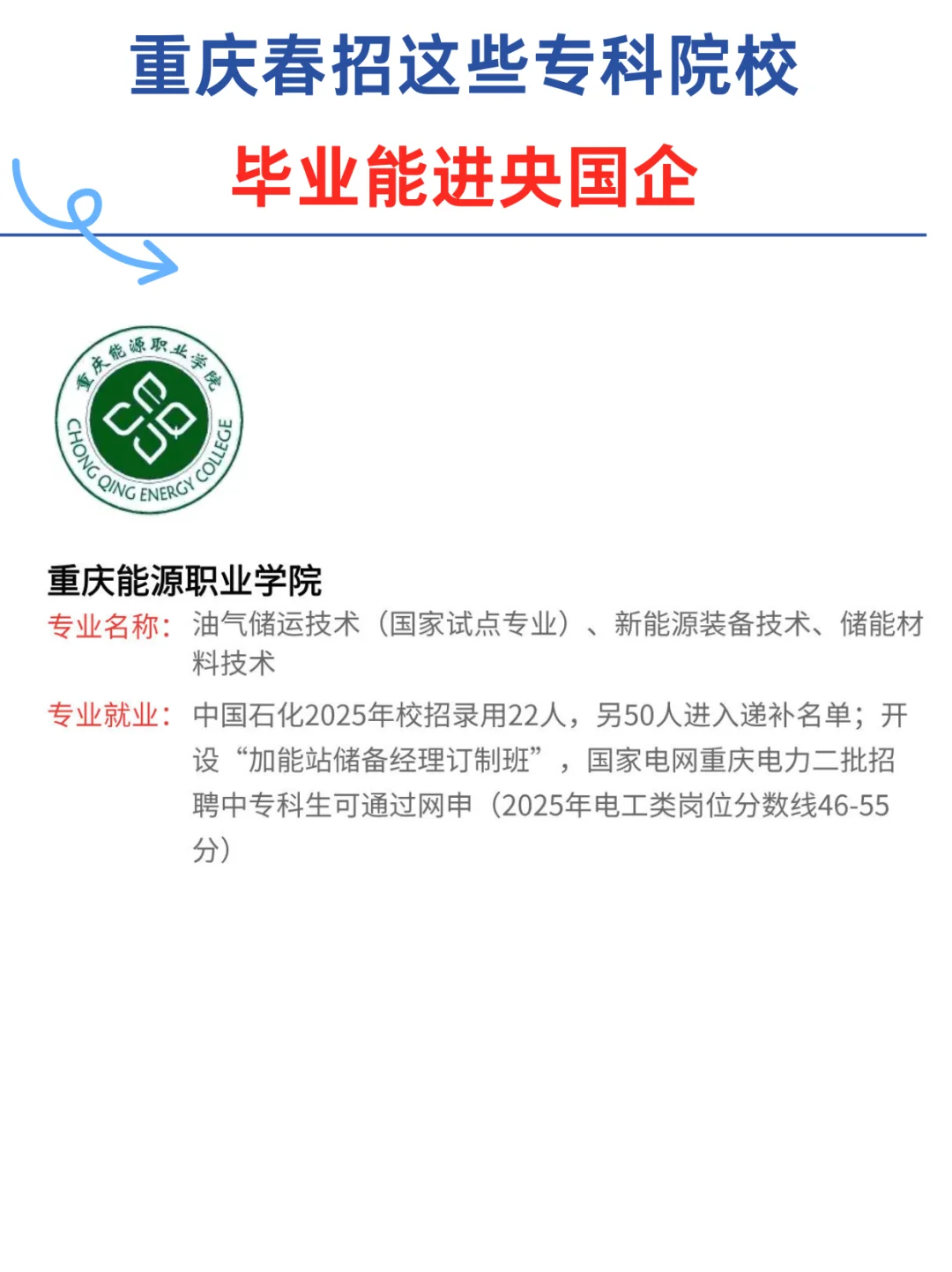 重庆春招这些专科院校

毕业能进央国企

重庆能源职业学院
CHONG QING ENERGY COLLEGE

重庆能源职业学院

专业名称：油气储运技术（国家试点专业）、新能源装备技术、储能材料技术

专业就业：中国石化2025年校招录用22人，另50人进入递补名单；开设“加能站储备经理订制班”，国家电网重庆电力二批招聘中专科生可通过网申（2025年电工类岗位分数线46-55分）